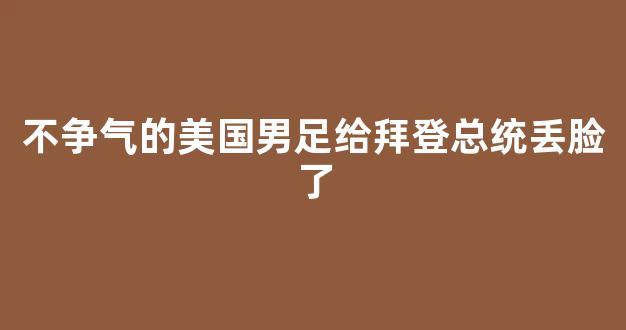 不争气的美国男足给拜登总统丢脸了